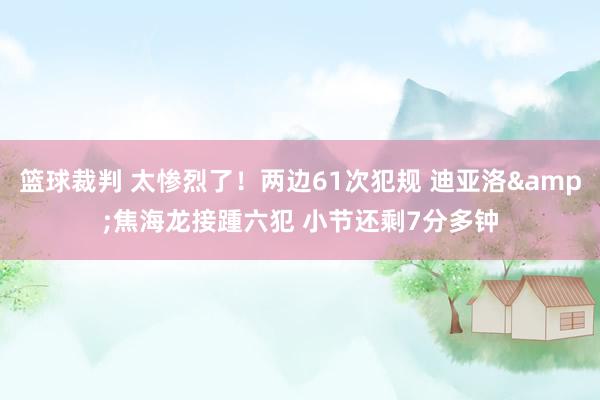 篮球裁判 太惨烈了！两边61次犯规 迪亚洛&amp;焦海龙接踵六犯 小节还剩7分多钟